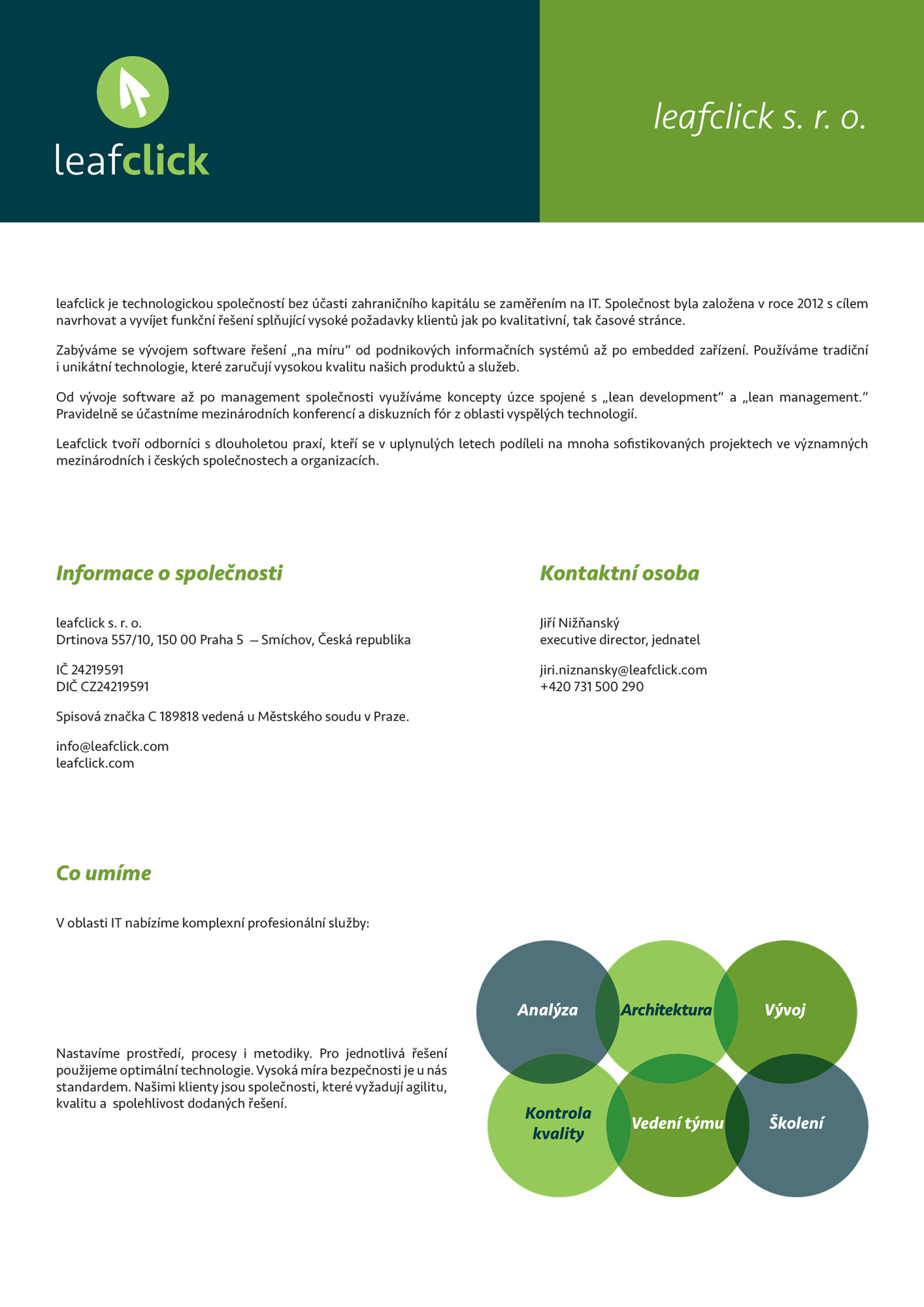 leafclick

leafclick s. r. o.

leafclick je technologickou společností bez účasti zahraničního kapitálu se zaměřením na IT. Společnost byla založena v roce 2012 s cílem navrhovat a vyvíjet funkční řešení splňující vysoké požadavky klientů jak po kvalitativní, tak časové stránce.

Zabýváme se vývojem software řešení „na míru“ od podnikových informačních systémů až po embedded zařízení. Používáme tradiční i unikátní technologie, které zaručují vysokou kvalitu našich produktů a služeb.

Od vývoje software až po management společnosti využíváme koncepty úzce spojené s „lean development“ a „lean management.“ Pravidelně se účastníme mezinárodních konferencí a diskuzních fór z oblasti vyspělých technologií.

Leafclick tvoří odborníci s dlouholetou praxí, kteří se v uplynulých letech podíleli na mnoha sofistikovaných projektech ve významných mezinárodních i českých společnostech a organizacích.

Informace o společnosti

leafclick s. r. o.
Drtinova 557/10, 150 00 Praha 5 — Smíchov, Česká republika

IČ 24219591
DIČ CZ24219591

Spisová značka C 189818 vedená u Městského soudu v Praze.

info@leafclick.com
leafclick.com

Kontaktní osoba

Jiří Nižňanský
executive director, jednatel

jiri.niznansky@leafclick.com
+420 731 500 290

Co umíme

V oblasti IT nabízíme komplexní profesionální služby:

Nastavíme prostředí, procesy i metodiky. Pro jednotlivá řešení použijeme optimální technologie. Vysoká míra bezpečnosti je u nás standardem. Našimi klienty jsou společnosti, které vyžadují agilitu, kvalitu a spolehlivost dodaných řešení.

Analýza
Architektura
Vývoj
Kontrola kvality
Vedení týmu
Školení